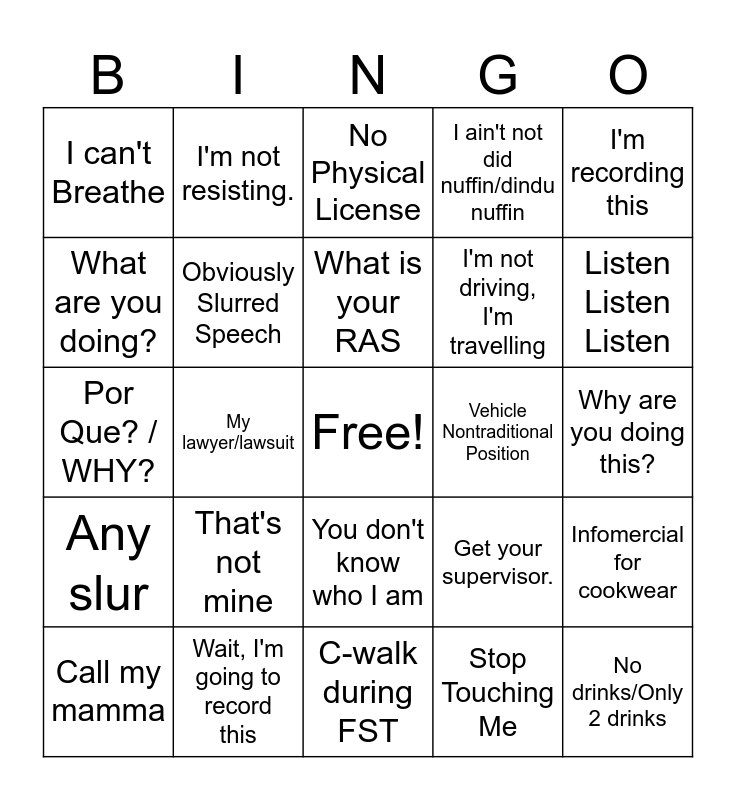 | B | I | N | G | O |
|---|---|---|---|---|
| I can't Breathe | I'm not resisting. | No Physical License | I ain't not did nuffin/dindu nuffin | I'm recording this |
| What are you doing? | Obviously Slurred Speech | What is your RAS | I'm not driving, I'm travelling | Listen Listen Listen |
| Por Que? / WHY? | My lawyer/lawsuit | Free! | Vehicle Nontraditional Position | Why are you doing this? |
| Any slur | That's not mine | You don't know who I am | Get your supervisor. | Infomercial for cookwear |
| Call my mamma | Wait, I'm going to record this | C-walk during FST | Stop Touching Me | No drinks/Only 2 drinks |